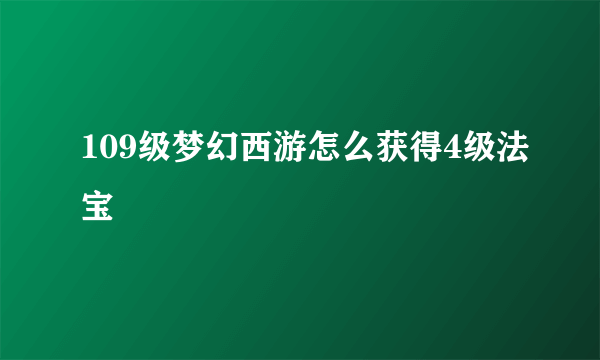 109级梦幻西游怎么获得4级法宝